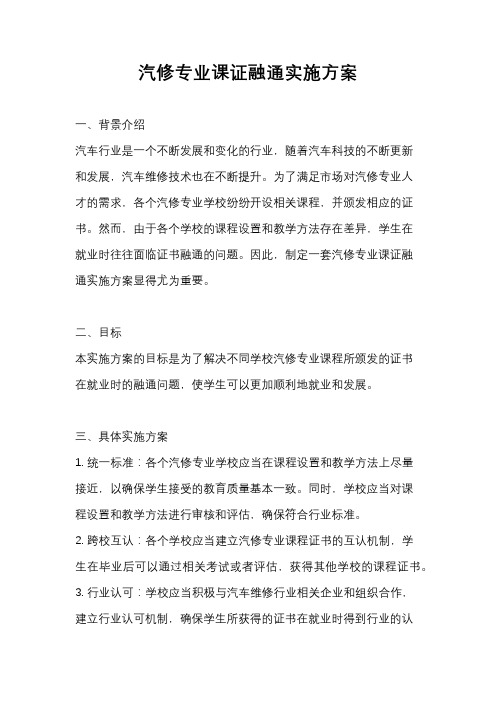 汽修专业课证融通实施方案

一、背景介绍

汽车行业是一个不断发展和变化的行业，随着汽车科技的不断更新和发展，汽车维修技术也在不断提升。为了满足市场对汽修专业人才的需求，各个汽修专业学校纷纷开设相关课程，并颁发相应的证书。然而，由于各个学校的课程设置和教学方法存在差异，学生在就业时往往面临证书融通的问题。因此，制定一套汽修专业课证融通实施方案显得尤为重要。

二、目标

本实施方案的目标是为了解决不同学校汽修专业课程所颁发的证书在就业时的融通问题，使学生可以更加顺利地就业和发展。

三、具体实施方案

1. 统一标准：各个汽修专业学校应当在课程设置和教学方法上尽量接近，以确保学生接受的教育质量基本一致。同时，学校应当对课程设置和教学方法进行审核和评估，确保符合行业标准。

2. 跨校互认：各个学校应当建立汽修专业课程证书的互认机制，学生在毕业后可以通过相关考试或者评估，获得其他学校的课程证书。

3. 行业认可：学校应当积极与汽车维修行业相关企业和组织合作，建立行业认可机制，确保学生所获得的证书在就业时得到行业的认